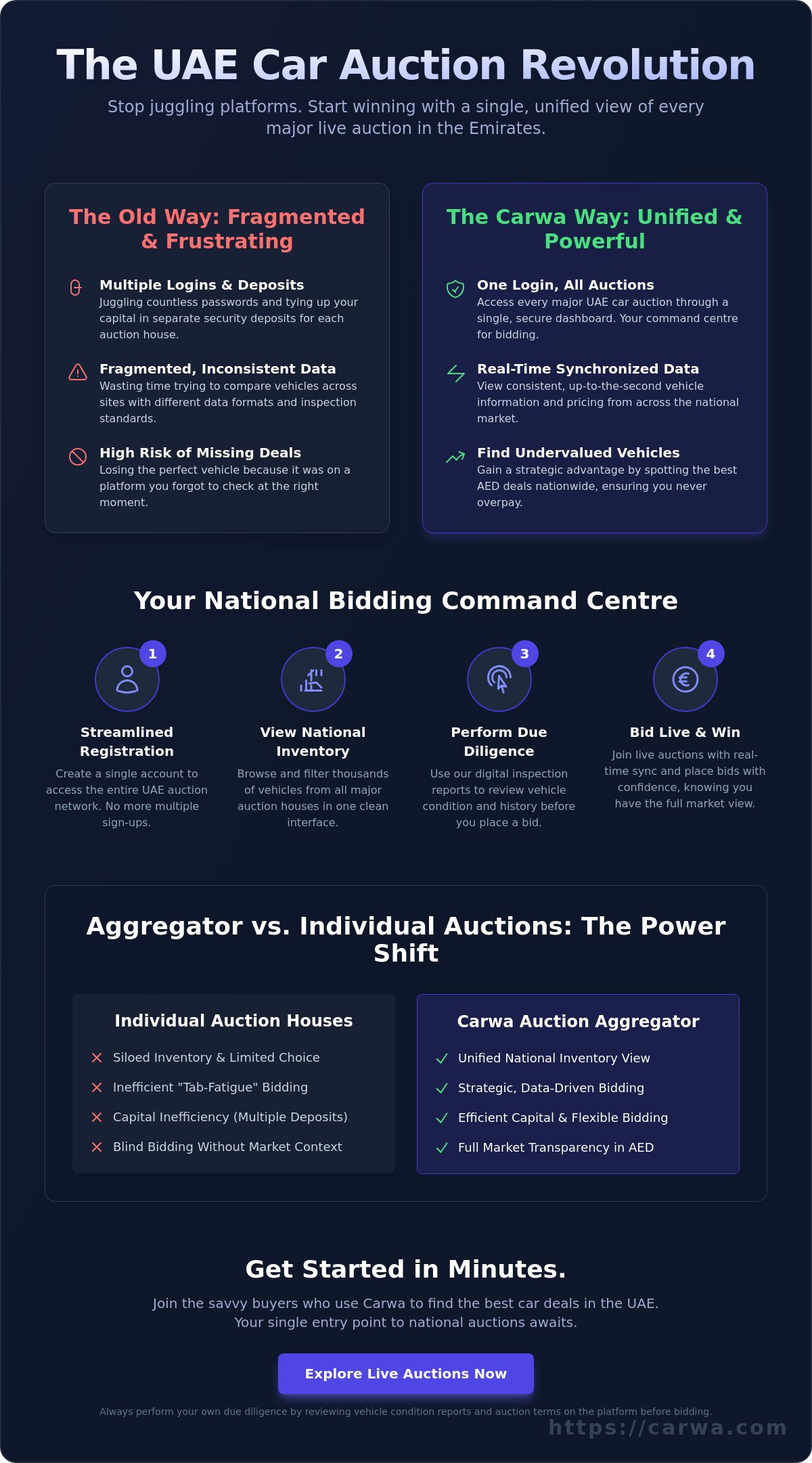 The UAE Car Auction Revolution

Stop juggling platforms. Start winning with a single, unified view of every major live auction in the Emirates.

The Old Way: Fragmented & Frustrating

Multiple Logins & Deposits
Juggling countless passwords and tying up your capital in separate security deposits for each auction house.

Fragmented, Inconsistent Data
Wasting time trying to compare vehicles across sites with different data formats and inspection standards.

High Risk of Missing Deals
Losing the perfect vehicle because it was on a platform you forgot to check at the right moment.

The Carwa Way: Unified & Powerful

One Login, All Auctions
Access every major UAE car auction through a single, secure dashboard. Your command centre for bidding.

Real-Time Synchronized Data
View consistent, up-to-the-second vehicle information and pricing from across the national market.

Find Undervalued Vehicles
Gain a strategic advantage by spotting the best AED deals nationwide, ensuring you never overpay.

Your National Bidding Command Centre

1
Streamlined Registration
Create a single account to access the entire UAE auction network. No more multiple sign-ups.

2
View National Inventory
Browse and filter thousands of vehicles from all major auction houses in one clean interface.

3
Perform Due Diligence
Use our digital inspection reports to review vehicle condition and history before you place a bid.

4
Bid Live & Win
Join live auctions with real-time sync and place bids with confidence, knowing you have the full market view.

Aggregator vs. Individual Auctions: The Power Shift

Individual Auction Houses
Siloed Inventory & Limited Choice
Inefficient "Tab-Fatigue" Bidding
Capital Inefficiency (Multiple Deposits)
Blind Bidding Without Market Context

Carwa Auction Aggregator
Unified National Inventory View
Strategic, Data-Driven Bidding
Efficient Capital & Flexible Bidding
Full Market Transparency in AED

Get Started in Minutes.

Join the savvy buyers who use Carwa to find the best car deals in the UAE. Your single entry point to national auctions awaits.

Explore Live Auctions Now

Always perform your own due diligence by reviewing vehicle condition reports and auction terms on the platform before bidding.

https://carwa.com